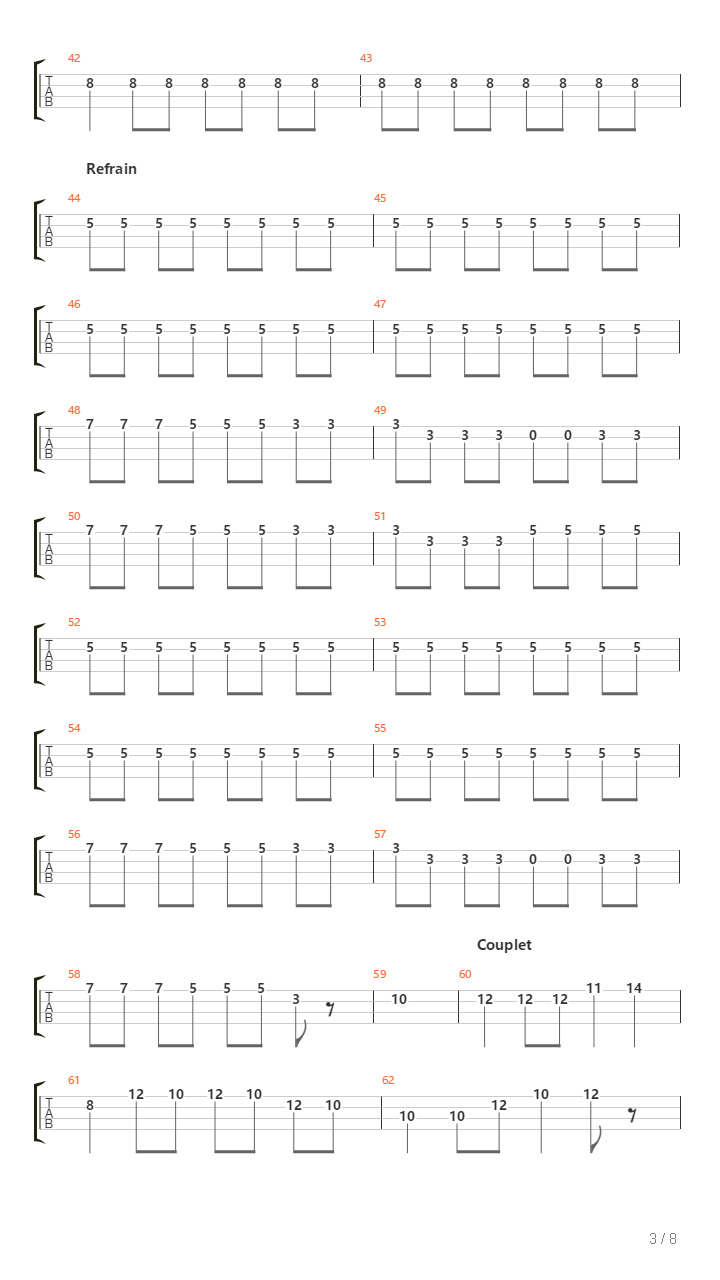 42
T
A
B
8 8 8 8 8 8 8
43
8 8 8 8 8 8 8 8

Refrain

44
T
A
B
5 5 5 5 5 5 5 5
45
5 5 5 5 5 5 5 5

46
T
A
B
5 5 5 5 5 5 5 5
47
5 5 5 5 5 5 5 5

48
T
A
B
7 7 7 5 5 5 3 3
49
3 3 3 3 0 0 3 3

50
T
A
B
7 7 7 5 5 5 3 3
51
3 3 3 3 5 5 5 5

52
T
A
B
5 5 5 5 5 5 5 5
53
5 5 5 5 5 5 5 5

54
T
A
B
5 5 5 5 5 5 5 5
55
5 5 5 5 5 5 5 5

56
T
A
B
7 7 7 5 5 5 3 3
57
3 3 3 3 0 0 3 3

Couplet

58
T
A
B
7 7 7 5 5 5 3
59
10
60
12 12 12 11 14

61
T
A
B
8 12 10 12 10 12 10
62
10 10 12 10 12

3 / 8